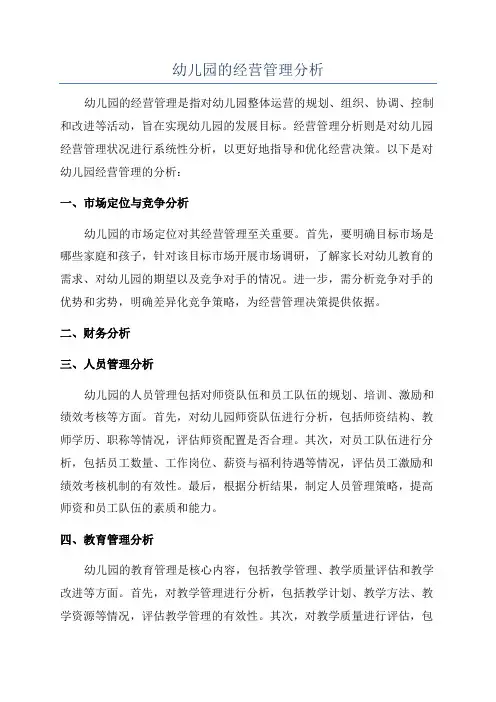 幼儿园的经营管理分析

幼儿园的经营管理是指对幼儿园整体运营的规划、组织、协调、控制和改进等活动，旨在实现幼儿园的发展目标。经营管理分析则是对幼儿园经营管理状况进行系统性分析，以更好地指导和优化经营决策。以下是对幼儿园经营管理的分析：

一、市场定位与竞争分析

幼儿园的市场定位对其经营管理至关重要。首先，要明确目标市场是哪些家庭和孩子，针对该目标市场开展市场调研，了解家长对幼儿教育的需求、对幼儿园的期望以及竞争对手的情况。进一步，需分析竞争对手的优势和劣势，明确差异化竞争策略，为经营管理决策提供依据。

二、财务分析

三、人员管理分析

幼儿园的人员管理包括对师资队伍和员工队伍的规划、培训、激励和绩效考核等方面。首先，对幼儿园师资队伍进行分析，包括师资结构、教师学历、职称等情况，评估师资配置是否合理。其次，对员工队伍进行分析，包括员工数量、工作岗位、薪资与福利待遇等情况，评估员工激励和绩效考核机制的有效性。最后，根据分析结果，制定人员管理策略，提高师资和员工队伍的素质和能力。

四、教育管理分析

幼儿园的教育管理是核心内容，包括教学管理、教学质量评估和教学改进等方面。首先，对教学管理进行分析，包括教学计划、教学方法、教学资源等情况，评估教学管理的有效性。其次，对教学质量进行评估，包